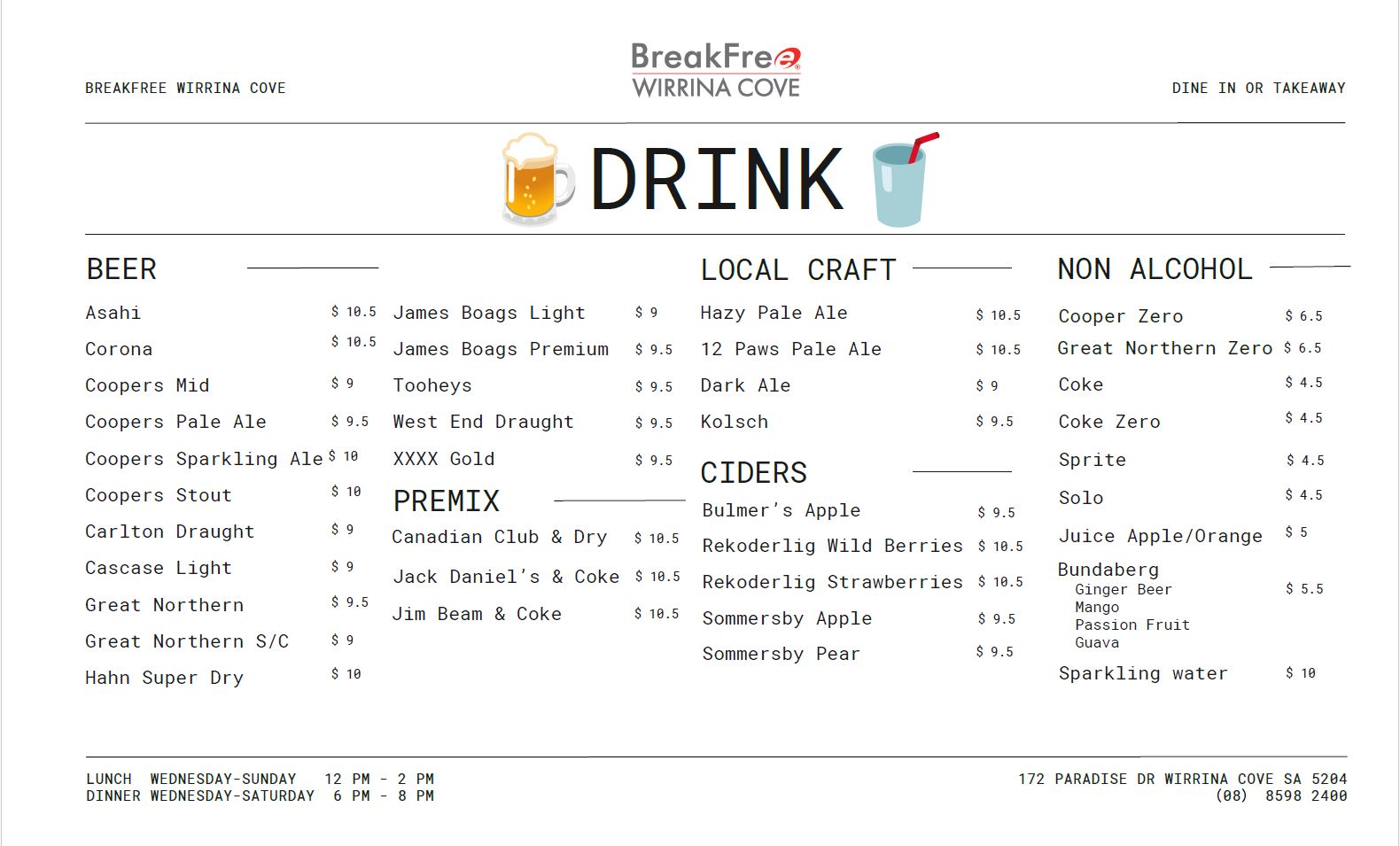 BREAKFREE WIRRINA COVE

BreakFree
WIRRINA COVE

DINE IN OR TAKEAWAY

DRINK

BEER

Asahi $ 10.5
Corona $ 10.5
Coopers Mid $ 9
Coopers Pale Ale $ 9.5
Coopers Sparkling Ale $ 10
Coopers Stout $ 10
Carlton Draught $ 9
Cascase Light $ 9
Great Northern $ 9.5
Great Northern S/C $ 9
Hahn Super Dry $ 10

James Boags Light $ 9
James Boags Premium $ 9.5
Tooheys $ 9.5
West End Draught $ 9.5
XXXX Gold $ 9.5

PREMIX

Canadian Club & Dry $ 10.5
Jack Daniel's & Coke $ 10.5
Jim Beam & Coke $ 10.5

LOCAL CRAFT

Hazy Pale Ale $ 10.5
12 Paws Pale Ale $ 10.5
Dark Ale $ 9
Kolsch $ 9.5

CIDERS

Bulmer's Apple $ 9.5
Rekoderlig Wild Berries $ 10.5
Rekoderlig Strawberries $ 10.5
Sommersby Apple $ 9.5
Sommersby Pear $ 9.5

NON ALCOHOL

Cooper Zero $ 6.5
Great Northern Zero $ 6.5
Coke $ 4.5
Coke Zero $ 4.5
Sprite $ 4.5
Solo $ 4.5
Juice Apple/Orange $ 5
Bundaberg
Ginger Beer $ 5.5
Mango
Passion Fruit
Guava
Sparkling water $ 10

LUNCH WEDNESDAY-SUNDAY 12 PM - 2 PM
DINNER WEDNESDAY-SATURDAY 6 PM - 8 PM

172 PARADISE DR WIRRINA COVE SA 5204
(08) 8598 2400